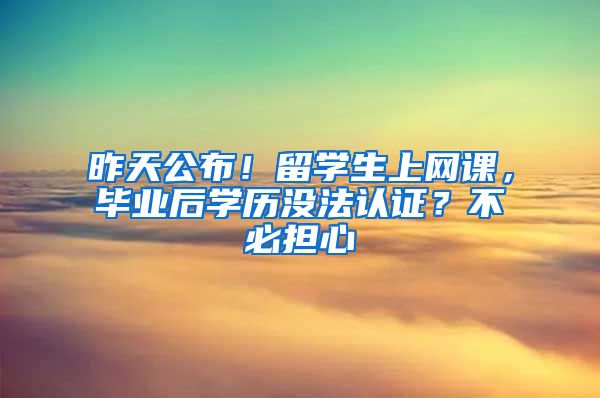 昨天公布！留学生上网课，毕业后学历没法认证？不必担心